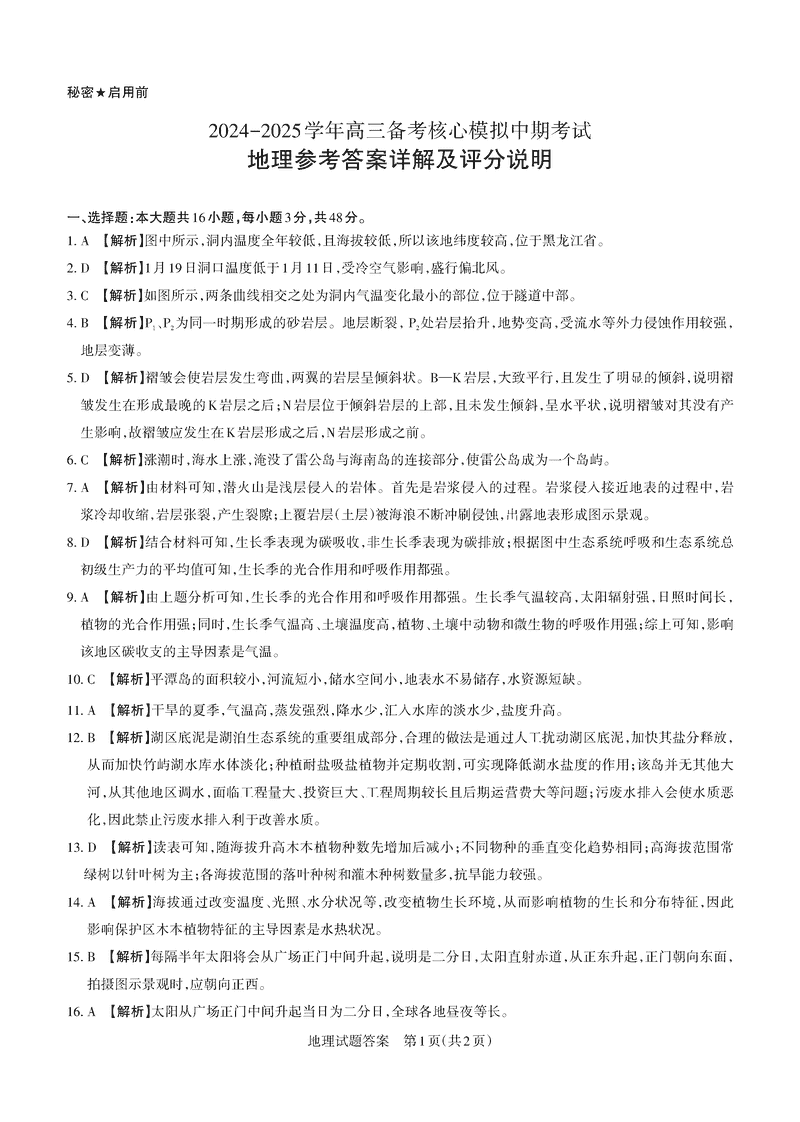 秘密★启用前

2024-2025学年高三备考核心模拟中期考试
地理参考答案详解及评分说明

一、选择题：本大题共16小题，每小题3分，共48分。

1. A 【解析】图中所示，洞内温度全年较低，且海拔较低，所以该地纬度较高，位于黑龙江省。

2. D 【解析】1月19日洞口温度低于1月11日，受冷空气影响，盛行偏北风。

3. C 【解析】如图所示，两条曲线相交之处为洞内气温变化最小的部位，位于隧道中部。

4. B 【解析】$P_1$、$P_2$为同一时期形成的砂岩层。地层断裂，$P_2$处岩层抬升，地势变高，受流水等外力侵蚀作用较强，地层变薄。

5. D 【解析】褶皱会使岩层发生弯曲，两翼的岩层呈倾斜状。B—K岩层，大致平行，且发生了明显的倾斜，说明褶皱发生在形成最晚的K岩层之后；N岩层位于倾斜岩层的上部，且未发生倾斜，呈水平状，说明褶皱对其没有产生影响，故褶皱应发生在K岩层形成之后，N岩层形成之前。

6. C 【解析】涨潮时，海水上涨，淹没了雷公岛与海南岛的连接部分，使雷公岛成为一个岛屿。

7. A 【解析】由材料可知，潜火山是浅层侵入的岩体。首先是岩浆侵入的过程。岩浆侵入接近地表的过程中，岩浆冷却收缩，岩层张裂，产生裂隙；上覆岩层(土层)被海浪不断冲刷侵蚀，出露地表形成图示景观。

8. D 【解析】结合材料可知，生长季表现为碳吸收，非生长季表现为碳排放；根据图中生态系统呼吸和生态系统总初级生产力的平均值可知，生长季的光合作用和呼吸作用都强。

9. A 【解析】由上题分析可知，生长季的光合作用和呼吸作用都强。生长季气温较高，太阳辐射强，日照时间长，植物的光合作用强；同时，生长季气温高、土壤温度高，植物、土壤中动物和微生物的呼吸作用强；综上可知，影响该地区碳收支的主导因素是气温。

10. C 【解析】平潭岛的面积较小，河流短小，储水空间小，地表水不易储存，水资源短缺。

11. A 【解析】干旱的夏季，气温高，蒸发强烈，降水少，汇入水库的淡水少，盐度升高。

12. B 【解析】湖区底泥是湖泊生态系统的重要组成部分，合理的做法是通过人工扰动湖区底泥，加快其盐分释放，从而加快竹屿湖水库水体淡化；种植耐盐吸盐植物并定期收割，可实现降低湖水盐度的作用；该岛并无其他大河，从其他地区调水，面临工程量大、投资巨大、工程周期较长且后期运营费大等问题；污废水排入会使水质恶化，因此禁止污废水排入利于改善水质。

13. D 【解析】读表可知，随海拔升高木本植物种数先增加后减小；不同物种的垂直变化趋势相同；高海拔范围常绿树以针叶树为主；各海拔范围的落叶种树和灌木种树数量多，抗旱能力较强。

14. A 【解析】海拔通过改变温度、光照、水分状况等，改变植物生长环境，从而影响植物的生长和分布特征，因此影响保护区木本植物特征的主导因素是水热状况。

15. B 【解析】每隔半年太阳将会从广场正门中间升起，说明是二分日，太阳直射赤道，从正东升起，正门朝向东面，拍摄图示景观时，应朝向正西。

16. A 【解析】太阳从广场正门中间升起当日为二分日，全球各地昼夜等长。

地理试题答案 第1页(共2页)